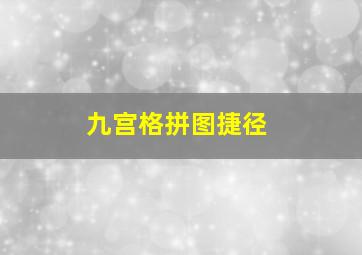 九宫格拼图捷径